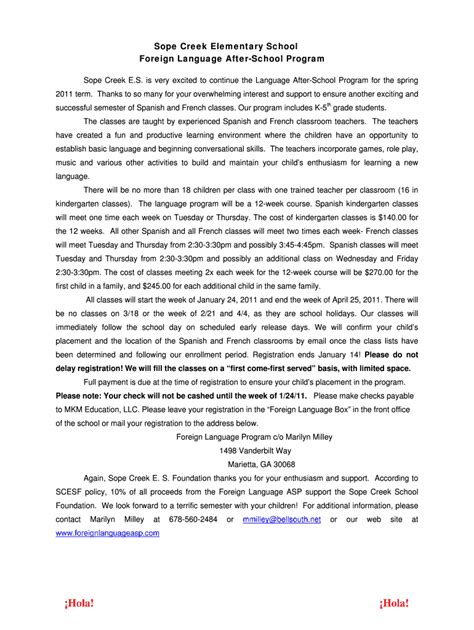 Sope Creek Elementary School
Foreign Language After-School Program

Sope Creek E.S. is very excited to continue the Language After-School Program for the spring 2011 term. Thanks to so many for your overwhelming interest and support to ensure another exciting and successful semester of Spanish and French classes. Our program includes K-5$^{th}$ grade students.

The classes are taught by experienced Spanish and French classroom teachers. The teachers have created a fun and productive learning environment where the children have an opportunity to establish basic language and beginning conversational skills. The teachers incorporate games, role play, music and various other activities to build and maintain your child's enthusiasm for learning a new language.

There will be no more than 18 children per class with one trained teacher per classroom (16 in kindergarten classes). The language program will be a 12-week course. Spanish kindergarten classes will meet one time each week on Tuesday or Thursday. The cost of kindergarten classes is $140.00 for the 12 weeks. All other Spanish and all French classes will meet two times each week- French classes will meet Tuesday and Thursday from 2:30-3:30pm and possibly 3:45-4:45pm. Spanish classes will meet Tuesday and Thursday from 2:30-3:30pm and possibly an additional class on Wednesday and Friday 2:30-3:30pm. The cost of classes meeting 2x each week for the 12-week course will be $270.00 for the first child in a family, and $245.00 for each additional child in the same family.

All classes will start the week of January 24, 2011 and end the week of April 25, 2011. There will be no classes on 3/18 or the week of 2/21 and 4/4, as they are school holidays. Our classes will immediately follow the school day on scheduled early release days. We will confirm your child's placement and the location of the Spanish and French classrooms by email once the class lists have been determined and following our enrollment period. Registration ends January 14! Please do not delay registration! We will fill the classes on a "first come-first served" basis, with limited space.

Full payment is due at the time of registration to ensure your child's placement in the program. Please note: Your check will not be cashed until the week of 1/24/11. Please make checks payable to MKM Education, LLC. Please leave your registration in the "Foreign Language Box" in the front office of the school or mail your registration to the address below.

Foreign Language Program c/o Marilyn Milley
1498 Vanderbilt Way
Marietta, GA 30068

Again, Sope Creek E. S. Foundation thanks you for your enthusiasm and support. According to SCESF policy, 10% of all proceeds from the Foreign Language ASP support the Sope Creek School Foundation. We look forward to a terrific semester with your children! For additional information, please contact Marilyn Milley at 678-560-2484 or mmilley@bellsouth.net or our web site at www.foreignlanguageasp.com

¡Hola! ¡Hola!